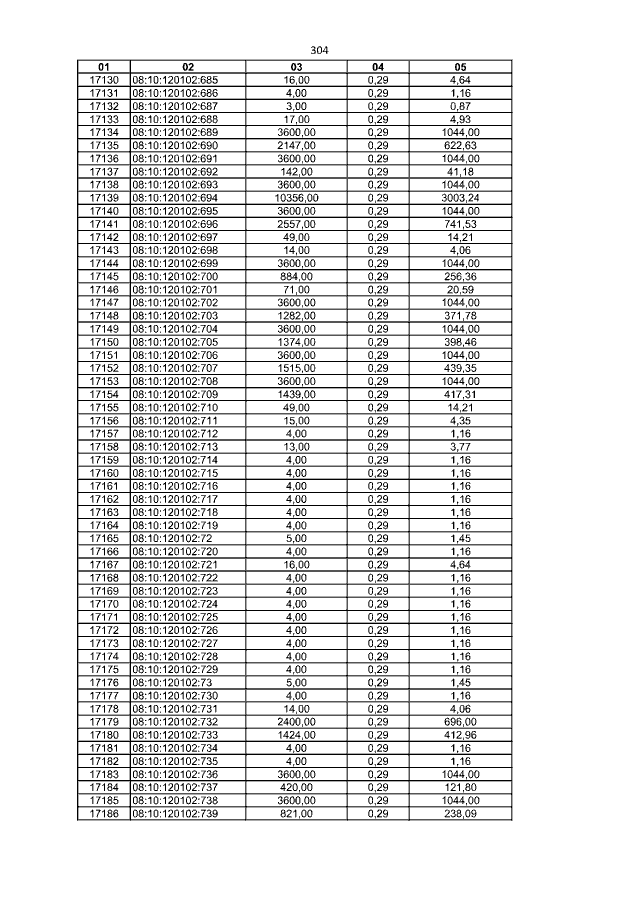 304

| 01 | 02 | 03 | 04 | 05 |
|---|---|---|---|---|
| 17130 | 08:10:120102:685 | 16,00 | 0,29 | 4,64 |
| 17131 | 08:10:120102:686 | 4,00 | 0,29 | 1,16 |
| 17132 | 08:10:120102:687 | 3,00 | 0,29 | 0,87 |
| 17133 | 08:10:120102:688 | 17,00 | 0,29 | 4,93 |
| 17134 | 08:10:120102:689 | 3600,00 | 0,29 | 1044,00 |
| 17135 | 08:10:120102:690 | 2147,00 | 0,29 | 622,63 |
| 17136 | 08:10:120102:691 | 3600,00 | 0,29 | 1044,00 |
| 17137 | 08:10:120102:692 | 142,00 | 0,29 | 41,18 |
| 17138 | 08:10:120102:693 | 3600,00 | 0,29 | 1044,00 |
| 17139 | 08:10:120102:694 | 10356,00 | 0,29 | 3003,24 |
| 17140 | 08:10:120102:695 | 3600,00 | 0,29 | 1044,00 |
| 17141 | 08:10:120102:696 | 2557,00 | 0,29 | 741,53 |
| 17142 | 08:10:120102:697 | 49,00 | 0,29 | 14,21 |
| 17143 | 08:10:120102:698 | 14,00 | 0,29 | 4,06 |
| 17144 | 08:10:120102:699 | 3600,00 | 0,29 | 1044,00 |
| 17145 | 08:10:120102:700 | 884,00 | 0,29 | 256,36 |
| 17146 | 08:10:120102:701 | 71,00 | 0,29 | 20,59 |
| 17147 | 08:10:120102:702 | 3600,00 | 0,29 | 1044,00 |
| 17148 | 08:10:120102:703 | 1282,00 | 0,29 | 371,78 |
| 17149 | 08:10:120102:704 | 3600,00 | 0,29 | 1044,00 |
| 17150 | 08:10:120102:705 | 1374,00 | 0,29 | 398,46 |
| 17151 | 08:10:120102:706 | 3600,00 | 0,29 | 1044,00 |
| 17152 | 08:10:120102:707 | 1515,00 | 0,29 | 439,35 |
| 17153 | 08:10:120102:708 | 3600,00 | 0,29 | 1044,00 |
| 17154 | 08:10:120102:709 | 1439,00 | 0,29 | 417,31 |
| 17155 | 08:10:120102:710 | 49,00 | 0,29 | 14,21 |
| 17156 | 08:10:120102:711 | 15,00 | 0,29 | 4,35 |
| 17157 | 08:10:120102:712 | 4,00 | 0,29 | 1,16 |
| 17158 | 08:10:120102:713 | 13,00 | 0,29 | 3,77 |
| 17159 | 08:10:120102:714 | 4,00 | 0,29 | 1,16 |
| 17160 | 08:10:120102:715 | 4,00 | 0,29 | 1,16 |
| 17161 | 08:10:120102:716 | 4,00 | 0,29 | 1,16 |
| 17162 | 08:10:120102:717 | 4,00 | 0,29 | 1,16 |
| 17163 | 08:10:120102:718 | 4,00 | 0,29 | 1,16 |
| 17164 | 08:10:120102:719 | 4,00 | 0,29 | 1,16 |
| 17165 | 08:10:120102:72 | 5,00 | 0,29 | 1,45 |
| 17166 | 08:10:120102:720 | 4,00 | 0,29 | 1,16 |
| 17167 | 08:10:120102:721 | 16,00 | 0,29 | 4,64 |
| 17168 | 08:10:120102:722 | 4,00 | 0,29 | 1,16 |
| 17169 | 08:10:120102:723 | 4,00 | 0,29 | 1,16 |
| 17170 | 08:10:120102:724 | 4,00 | 0,29 | 1,16 |
| 17171 | 08:10:120102:725 | 4,00 | 0,29 | 1,16 |
| 17172 | 08:10:120102:726 | 4,00 | 0,29 | 1,16 |
| 17173 | 08:10:120102:727 | 4,00 | 0,29 | 1,16 |
| 17174 | 08:10:120102:728 | 4,00 | 0,29 | 1,16 |
| 17175 | 08:10:120102:729 | 4,00 | 0,29 | 1,16 |
| 17176 | 08:10:120102:73 | 5,00 | 0,29 | 1,45 |
| 17177 | 08:10:120102:730 | 4,00 | 0,29 | 1,16 |
| 17178 | 08:10:120102:731 | 14,00 | 0,29 | 4,06 |
| 17179 | 08:10:120102:732 | 2400,00 | 0,29 | 696,00 |
| 17180 | 08:10:120102:733 | 1424,00 | 0,29 | 412,96 |
| 17181 | 08:10:120102:734 | 4,00 | 0,29 | 1,16 |
| 17182 | 08:10:120102:735 | 4,00 | 0,29 | 1,16 |
| 17183 | 08:10:120102:736 | 3600,00 | 0,29 | 1044,00 |
| 17184 | 08:10:120102:737 | 420,00 | 0,29 | 121,80 |
| 17185 | 08:10:120102:738 | 3600,00 | 0,29 | 1044,00 |
| 17186 | 08:10:120102:739 | 821,00 | 0,29 | 238,09 |